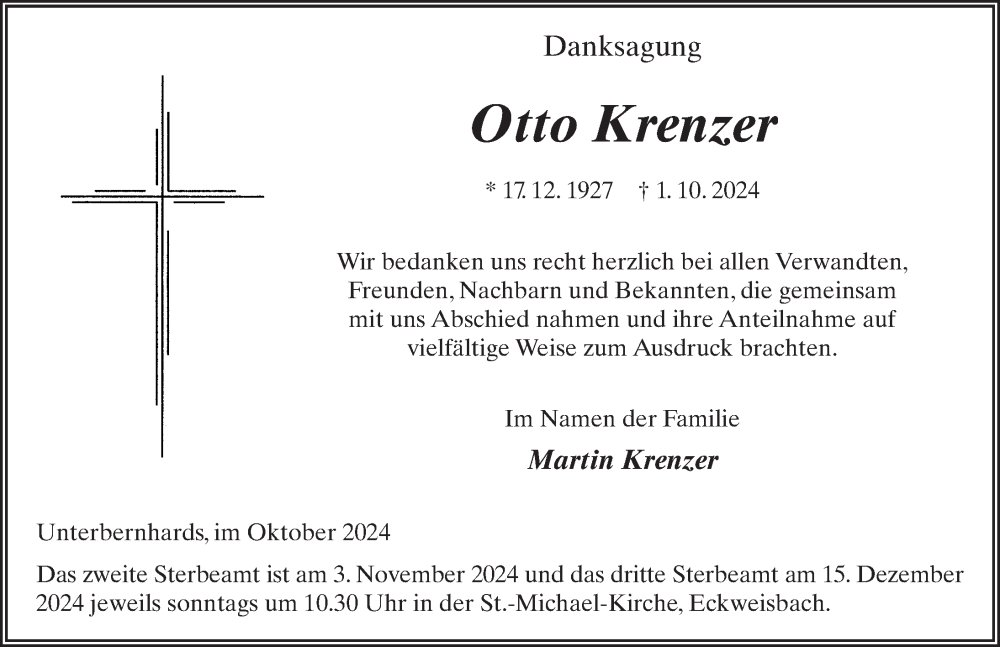 Danksagung

Otto Krenzer

* 17. 12. 1927 † 1. 10. 2024

Wir bedanken uns recht herzlich bei allen Verwandten, Freunden, Nachbarn und Bekannten, die gemeinsam mit uns Abschied nahmen und ihre Anteilnahme auf vielfältige Weise zum Ausdruck brachten.

Im Namen der Familie

Martin Krenzer

Unterbernhards, im Oktober 2024

Das zweite Sterbeamt ist am 3. November 2024 und das dritte Sterbeamt am 15. Dezember 2024 jeweils sonntags um 10.30 Uhr in der St.-Michael-Kirche, Eckweisbach.